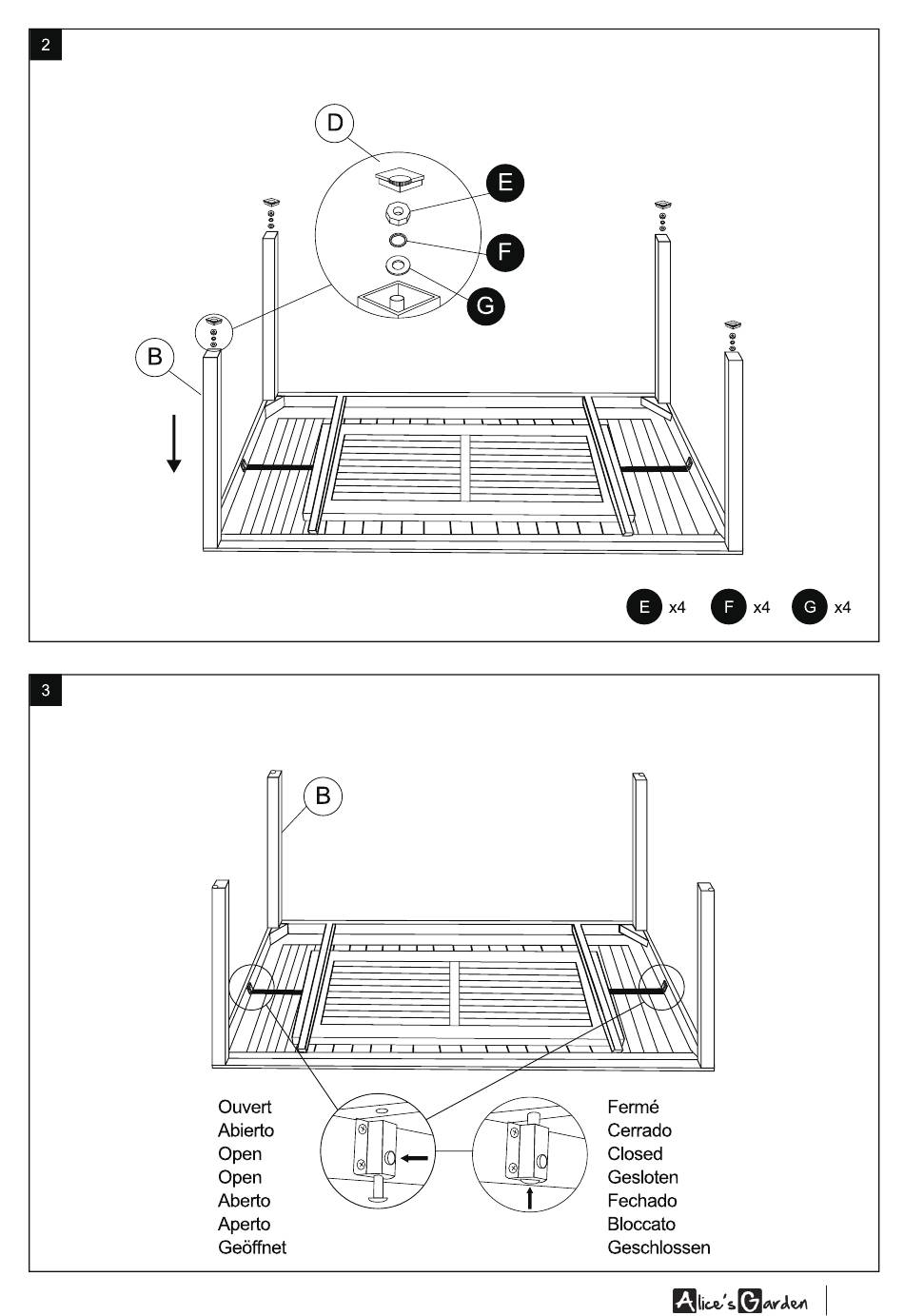 2

D

E

F

G

B

E x4 F x4 G x4

3

B

Ouvert
Abierto
Open
Open
Aberto
Aperto
Geöffnet

Fermé
Cerrado
Closed
Gesloten
Fechado
Bloccato
Geschlossen

Alice's Garden